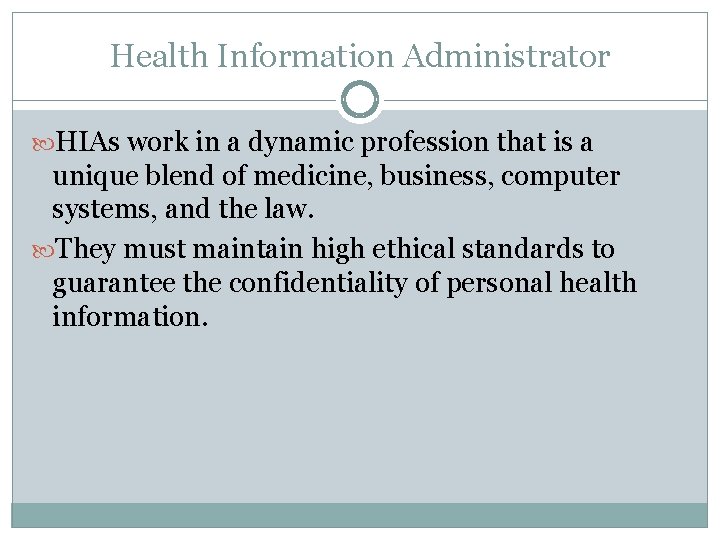 Health Information Administrator

HIAs work in a dynamic profession that is a unique blend of medicine, business, computer systems, and the law.

They must maintain high ethical standards to guarantee the confidentiality of personal health information.